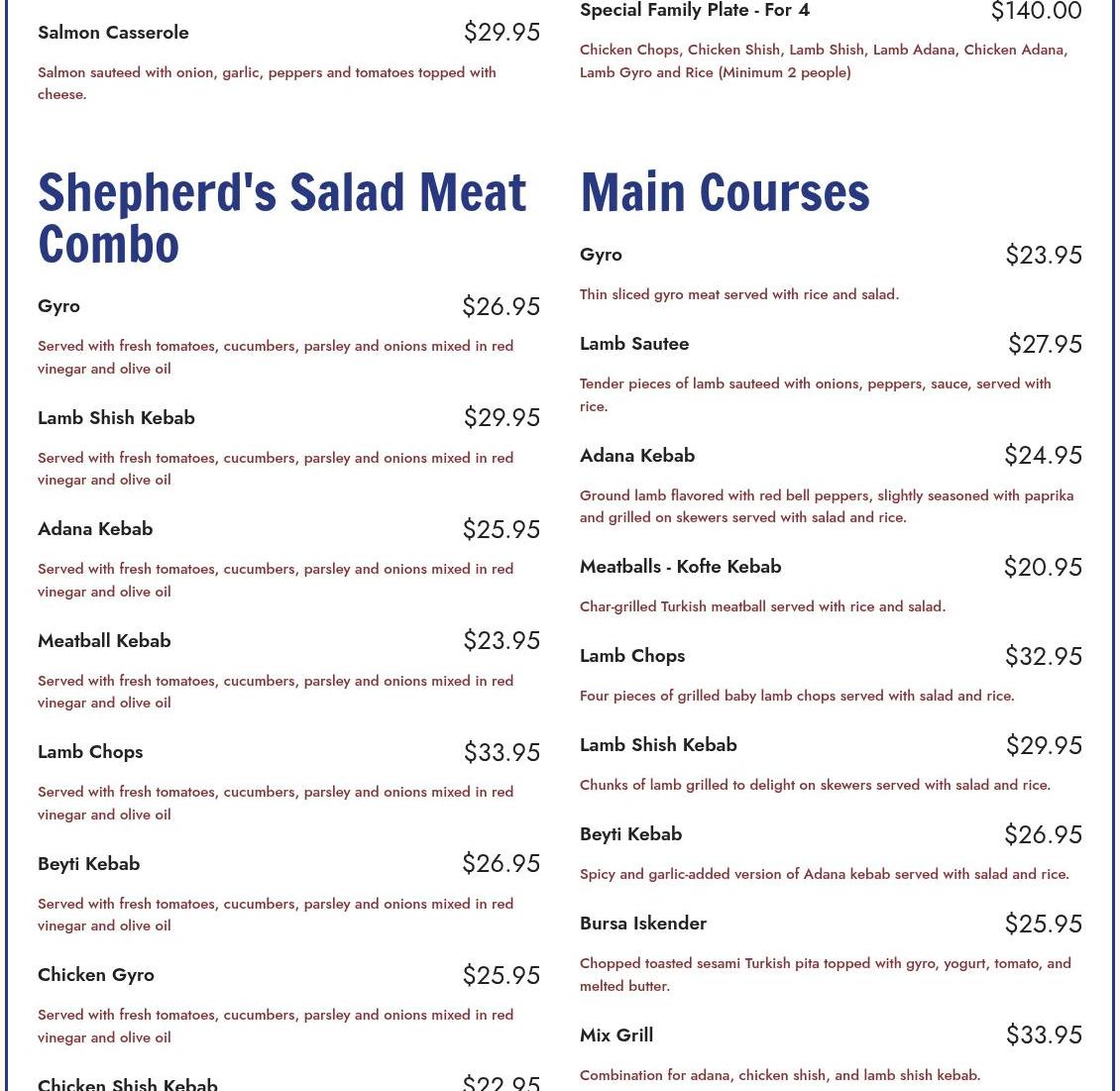 Salmon Casserole $29.95

Salmon sauteed with onion, garlic, peppers and tomatoes topped with cheese.

Shepherd's Salad Meat Combo

Gyro $26.95

Served with fresh tomatoes, cucumbers, parsley and onions mixed in red vinegar and olive oil

Lamb Shish Kebab $29.95

Served with fresh tomatoes, cucumbers, parsley and onions mixed in red vinegar and olive oil

Adana Kebab $25.95

Served with fresh tomatoes, cucumbers, parsley and onions mixed in red vinegar and olive oil

Meatball Kebab $23.95

Served with fresh tomatoes, cucumbers, parsley and onions mixed in red vinegar and olive oil

Lamb Chops $33.95

Served with fresh tomatoes, cucumbers, parsley and onions mixed in red vinegar and olive oil

Beyti Kebab $26.95

Served with fresh tomatoes, cucumbers, parsley and onions mixed in red vinegar and olive oil

Chicken Gyro $25.95

Served with fresh tomatoes, cucumbers, parsley and onions mixed in red vinegar and olive oil

Chicken Shish Kebab $22.95

Special Family Plate - For 4 $140.00

Chicken Chops, Chicken Shish, Lamb Shish, Lamb Adana, Chicken Adana, Lamb Gyro and Rice (Minimum 2 people)

Main Courses

Gyro $23.95

Thin sliced gyro meat served with rice and salad.

Lamb Sautee $27.95

Tender pieces of lamb sauteed with onions, peppers, sauce, served with rice.

Adana Kebab $24.95

Ground lamb flavored with red bell peppers, slightly seasoned with paprika and grilled on skewers served with salad and rice.

Meatballs - Kofte Kebab $20.95

Char-grilled Turkish meatball served with rice and salad.

Lamb Chops $32.95

Four pieces of grilled baby lamb chops served with salad and rice.

Lamb Shish Kebab $29.95

Chunks of lamb grilled to delight on skewers served with salad and rice.

Beyti Kebab $26.95

Spicy and garlic-added version of Adana kebab served with salad and rice.

Bursa Iskender $25.95

Chopped toasted sesami Turkish pita topped with gyro, yogurt, tomato, and melted butter.

Mix Grill $33.95

Combination for adana, chicken shish, and lamb shish kebab.